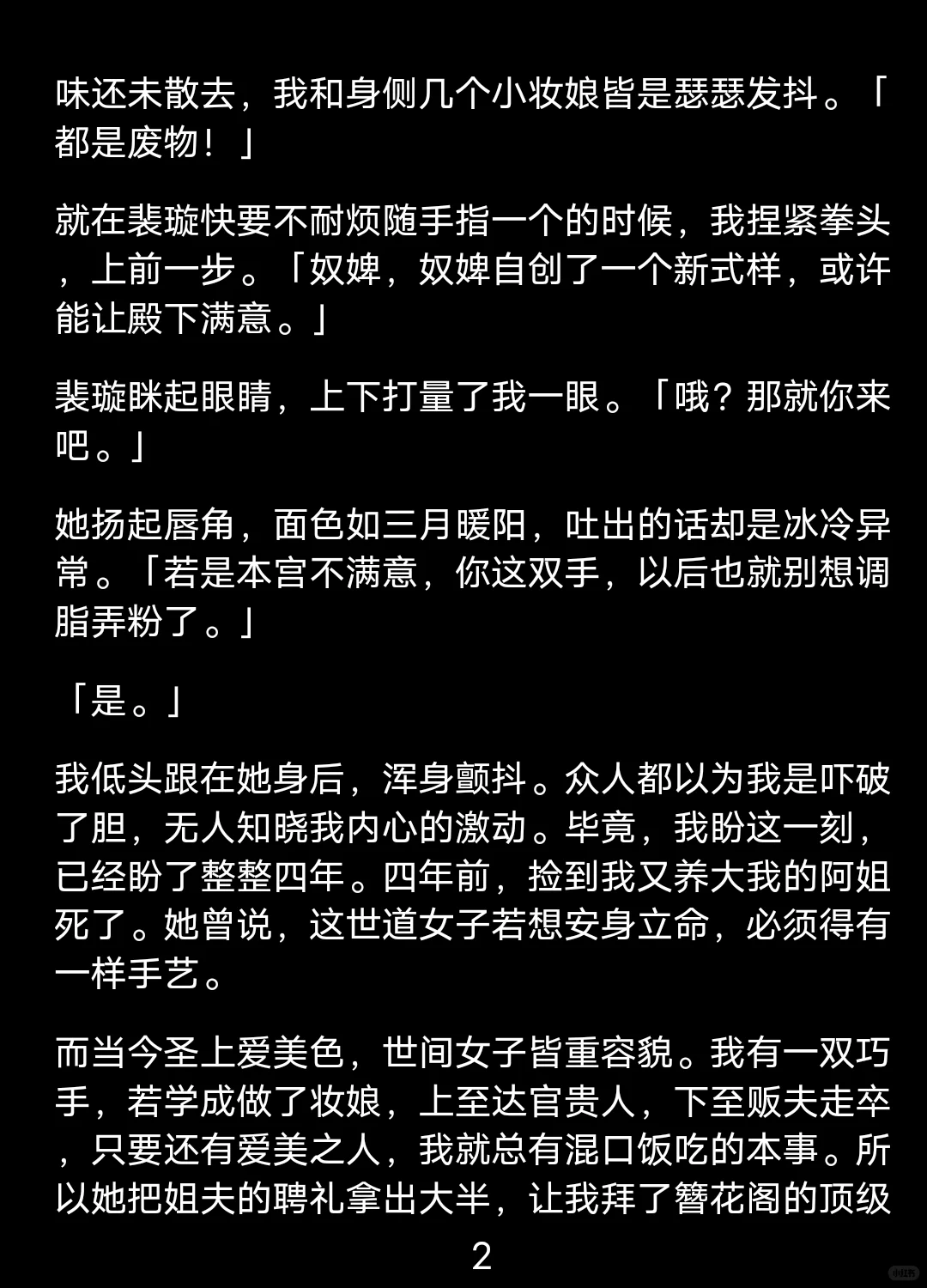 味还未散去，我和身侧几个小妆娘皆是瑟瑟发抖。「都是废物！」

就在裴璇快要不耐烦随手指一个的时候，我捏紧拳头，上前一步。「奴婢，奴婢自创了一个新式样，或许能让殿下满意。」

裴璇眯起眼睛，上下打量了我一眼。「哦？那就你来吧。」

她扬起唇角，面色如三月暖阳，吐出的话却是冰冷异常。「若是本宫不满意，你这双手，以后也就别想调脂弄粉了。」

「是。」

我低头跟在她身后，浑身颤抖。众人都以为我是吓破了胆，无人知晓我内心的激动。毕竟，我盼这一刻，已经盼了整整四年。四年前，捡到我又养大我的阿姐死了。她曾说，这世道女子若想安身立命，必须得有一样手艺。

而当今圣上爱美色，世间女子皆重容貌。我有一双巧手，若学成做了妆娘，上至达官贵人，下至贩夫走卒，只要还有爱美之人，我就总有混口饭吃的本事。所以她把姐夫的聘礼拿出大半，让我拜了簪花阁的顶级

2